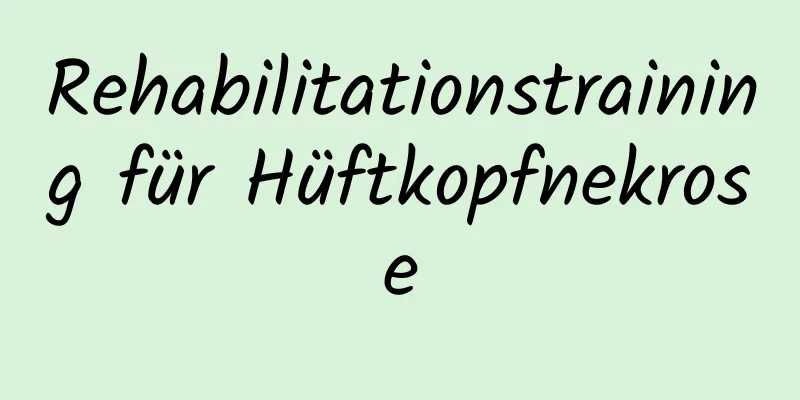 Rehabilitationstraining für Hüftkopfnekrose